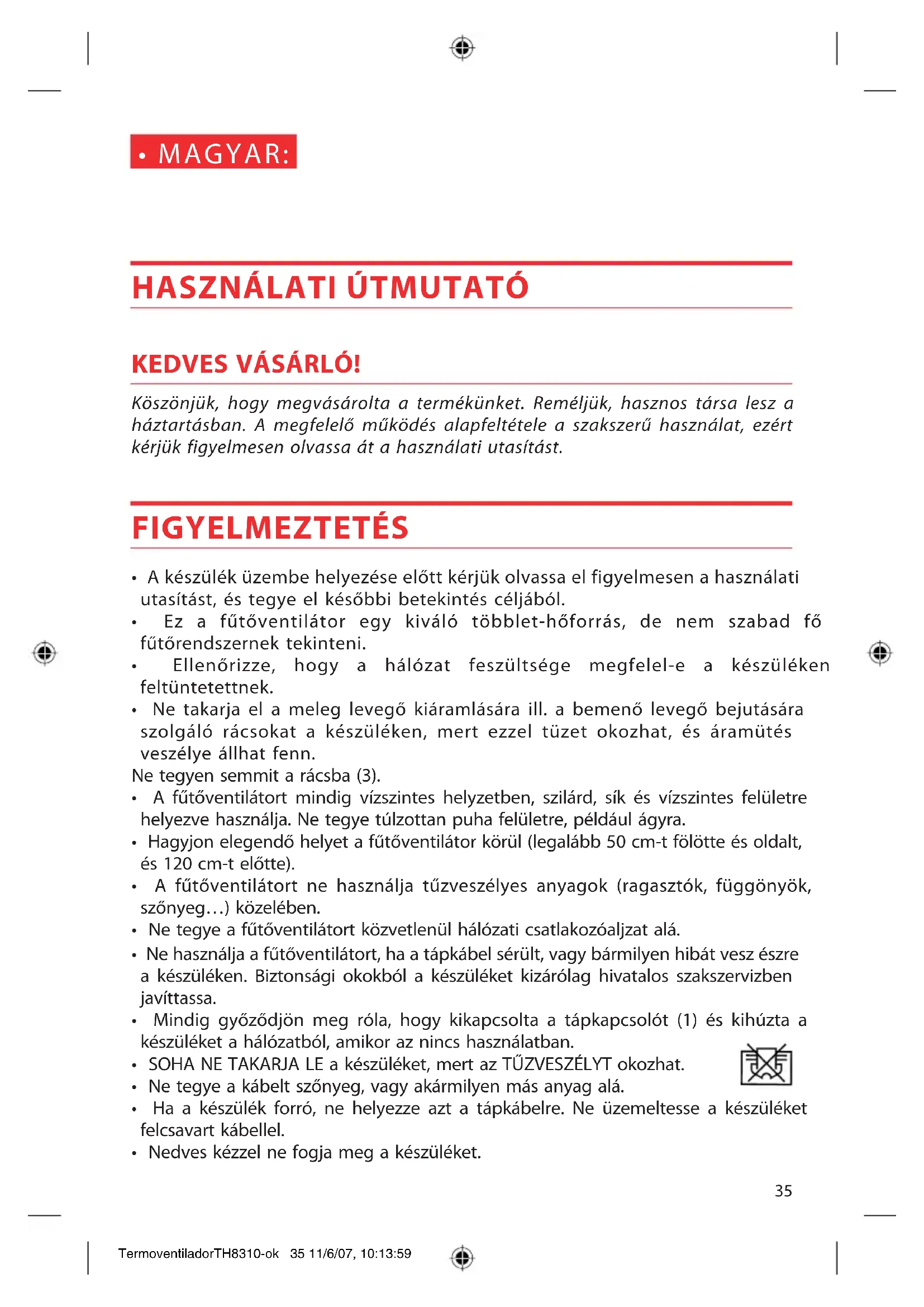 • MAGYAR:

HASZNÁLATI ÚTMUTATÓ

KEDVES VÁSÁRLÓ!

Köszönjük, hogy megvásárolta a termékünket. Reméljük, hasznos társa lesz a háztartásban. A megfelelő működés alapfeltétele a szakszerű használat, ezért kérjük figyelmesen olvassa át a használati utasítást.

FIGYELMEZTETÉS

• A készülék üzembe helyezése előtt kérjük olvassa el figyelmesen a használati utasítást, és tegye el későbbi betekintés céljából.
• Ez a fűtőventilátor egy kiváló többlet-hőforrás, de nem szabad fő fűtőrendszernek tekinteni.
• Ellenőrizze, hogy a hálózat feszültsége megfelel-e a készüléken feltüntetettnek.
• Ne takarja el a meleg levegő kiáramlására ill. a bemenő levegő bejutására szolgáló rácsokat a készüléken, mert ezzel tüzet okozhat, és áramütés veszélye állhat fenn.
Ne tegyen semmit a rácsba (3).
• A fűtőventilátort mindig vízszintes helyzetben, szilárd, sík és vízszintes felületre helyezve használja. Ne tegye túlzottan puha felületre, például ágyra.
• Hagyjon elegendő helyet a fűtőventilátor körül (legalább 50 cm-t fölötte és oldalt, és 120 cm-t előtte).
• A fűtőventilátort ne használja tűzveszélyes anyagok (ragasztók, függönyök, szőnyeg…) közelében.
• Ne tegye a fűtőventilátort közvetlenül hálózati csatlakozóaljzat alá.
• Ne használja a fűtőventilátort, ha a tápkábel sérült, vagy bármilyen hibát vesz észre a készüléken. Biztonsági okokból a készüléket kizárólag hivatalos szakszervizben javíttassa.
• Mindig győződjön meg róla, hogy kikapcsolta a tápkapcsolót (1) és kihúzta a készüléket a hálózatból, amikor az nincs használatban.
• SOHA NE TAKARJA LE a készüléket, mert az TŰZVESZÉLYT okozhat.
• Ne tegye a kábelt szőnyeg, vagy akármilyen más anyag alá.
• Ha a készülék forró, ne helyezze azt a tápkábelre. Ne üzemeltesse a készüléket felcsavart kábellel.
• Nedves kézzel ne fogja meg a készüléket.

35

TermoventiladorTH8310-ok 35 11/6/07, 10:13:59